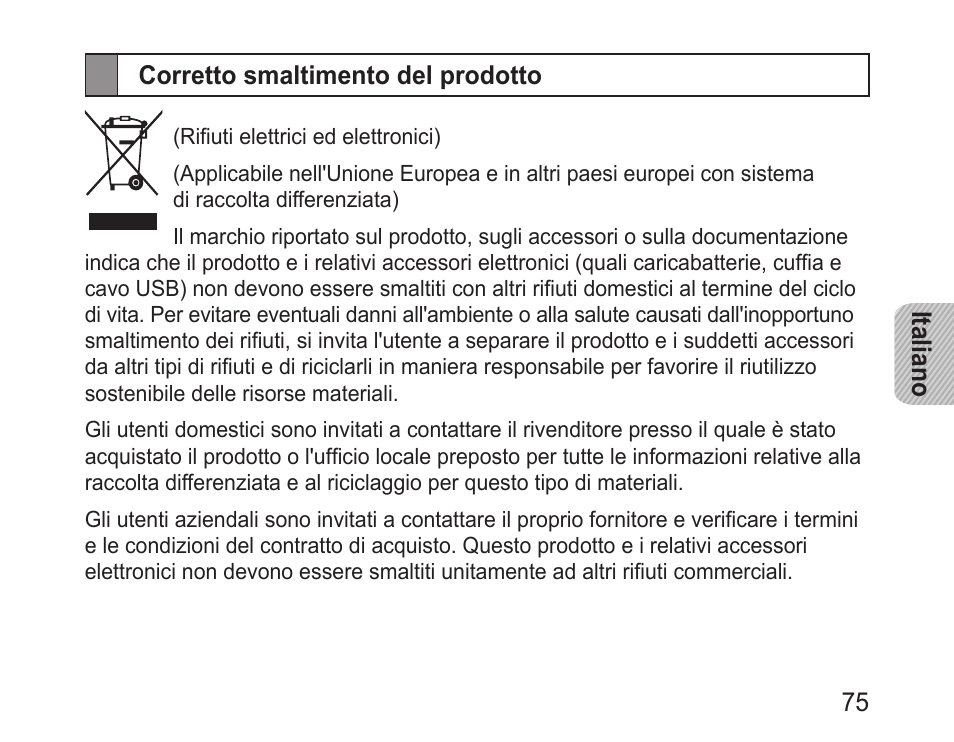 Corretto smaltimento del prodotto

(Rifiuti elettrici ed elettronici)

(Applicabile nell'Unione Europea e in altri paesi europei con sistema di raccolta differenziata)

Il marchio riportato sul prodotto, sugli accessori o sulla documentazione indica che il prodotto e i relativi accessori elettronici (quali caricabatterie, cuffia e cavo USB) non devono essere smaltiti con altri rifiuti domestici al termine del ciclo di vita. Per evitare eventuali danni all'ambiente o alla salute causati dall'inopportuno smaltimento dei rifiuti, si invita l'utente a separare il prodotto e i suddetti accessori da altri tipi di rifiuti e di riciclarli in maniera responsabile per favorire il riutilizzo sostenibile delle risorse materiali.

Gli utenti domestici sono invitati a contattare il rivenditore presso il quale è stato acquistato il prodotto o l'ufficio locale preposto per tutte le informazioni relative alla raccolta differenziata e al riciclaggio per questo tipo di materiali.

Gli utenti aziendali sono invitati a contattare il proprio fornitore e verificare i termini e le condizioni del contratto di acquisto. Questo prodotto e i relativi accessori elettronici non devono essere smaltiti unitamente ad altri rifiuti commerciali.

Italiano

75